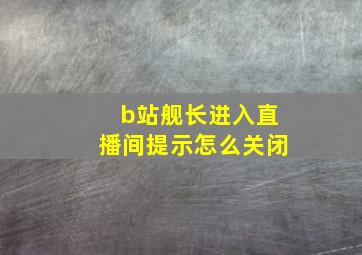 b站舰长进入直播间提示怎么关闭